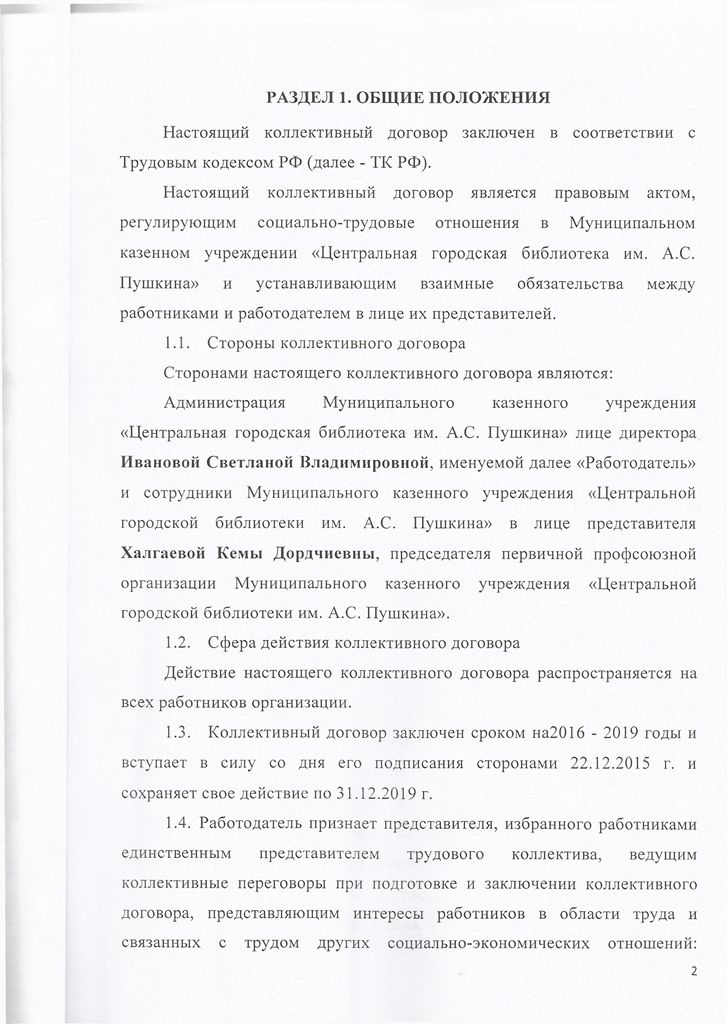 РАЗДЕЛ 1. ОБЩИЕ ПОЛОЖЕНИЯ

Настоящий коллективный договор заключен в соответствии с Трудовым кодексом РФ (далее - ТК РФ).

Настоящий коллективный договор является правовым актом, регулирующим социально-трудовые отношения в Муниципальном казенном учреждении «Центральная городская библиотека им. А.С. Пушкина» и устанавливающим взаимные обязательства между работниками и работодателем в лице их представителей.

1.1. Стороны коллективного договора

Сторонами настоящего коллективного договора являются:

Администрация Муниципального казенного учреждения «Центральная городская библиотека им. А.С. Пушкина» лице директора Ивановой Светланой Владимировной, именуемой далее «Работодатель» и сотрудники Муниципального казенного учреждения «Центральной городской библиотеки им. А.С. Пушкина» в лице представителя Халгаевой Кемы Дордчиевны, председателя первичной профсоюзной организации Муниципального казенного учреждения «Центральной городской библиотеки им. А.С. Пушкина».

1.2. Сфера действия коллективного договора

Действие настоящего коллективного договора распространяется на всех работников организации.

1.3. Коллективный договор заключен сроком на2016 - 2019 годы и вступает в силу со дня его подписания сторонами 22.12.2015 г. и сохраняет свое действие по 31.12.2019 г.

1.4. Работодатель признает представителя, избранного работниками единственным представителем трудового коллектива, ведущим коллективные переговоры при подготовке и заключении коллективного договора, представляющим интересы работников в области труда и связанных с трудом других социально-экономических отношений:

2